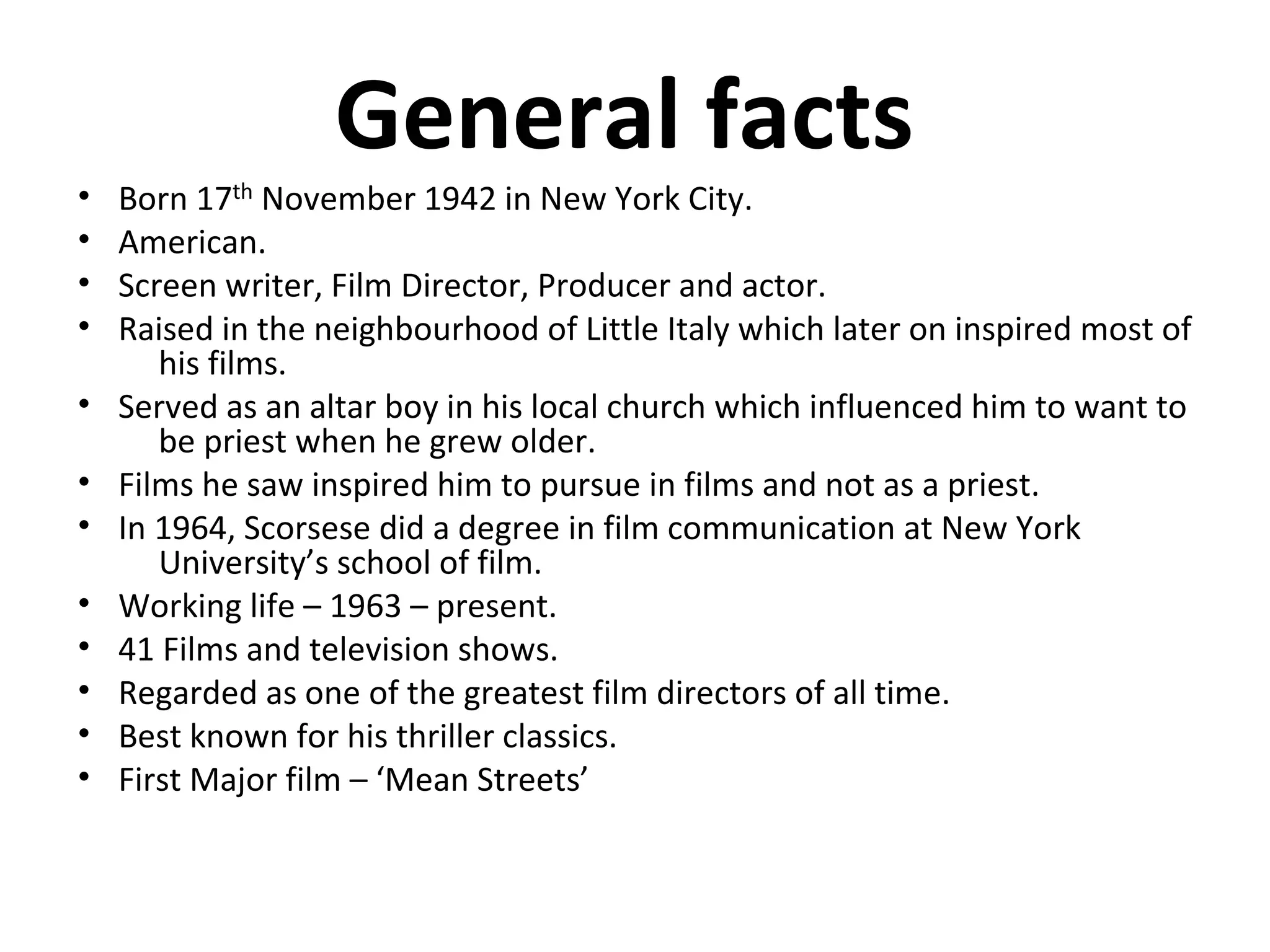 General facts

• Born 17th November 1942 in New York City.
• American.
• Screen writer, Film Director, Producer and actor.
• Raised in the neighbourhood of Little Italy which later on inspired most of his films.
• Served as an altar boy in his local church which influenced him to want to be priest when he grew older.
• Films he saw inspired him to pursue in films and not as a priest.
• In 1964, Scorsese did a degree in film communication at New York University's school of film.
• Working life – 1963 – present.
• 41 Films and television shows.
• Regarded as one of the greatest film directors of all time.
• Best known for his thriller classics.
• First Major film – 'Mean Streets'